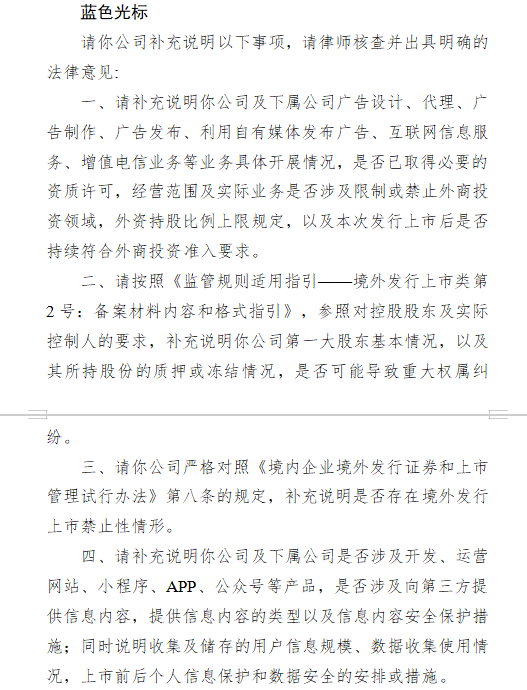 蓝色光标

请你公司补充说明以下事项，请律师核查并出具明确的法律意见：

一、请补充说明你公司及下属公司广告设计、代理、广告制作、广告发布、利用自有媒体发布广告、互联网信息服务、增值电信业务等业务具体开展情况，是否已取得必要的资质许可，经营范围及实际业务是否涉及限制或禁止外商投资领域，外资持股比例上限规定，以及本次发行上市后是否持续符合外商投资准入要求。

二、请按照《监管规则适用指引——境外发行上市类第2号：备案材料内容和格式指引》，参照对控股股东及实际控制人的要求，补充说明你公司第一大股东基本情况，以及其所持股份的质押或冻结情况，是否可能导致重大权属纠纷。

三、请你公司严格对照《境内企业境外发行证券和上市管理试行办法》第八条的规定，补充说明是否存在境外发行上市禁止性情形。

四、请补充说明你公司及下属公司是否涉及开发、运营网站、小程序、APP、公众号等产品，是否涉及向第三方提供信息内容，提供信息内容的类型以及信息内容安全保护措施；同时说明收集及储存的用户信息规模、数据收集使用情况，上市前后个人信息保护和数据安全的安排或措施。